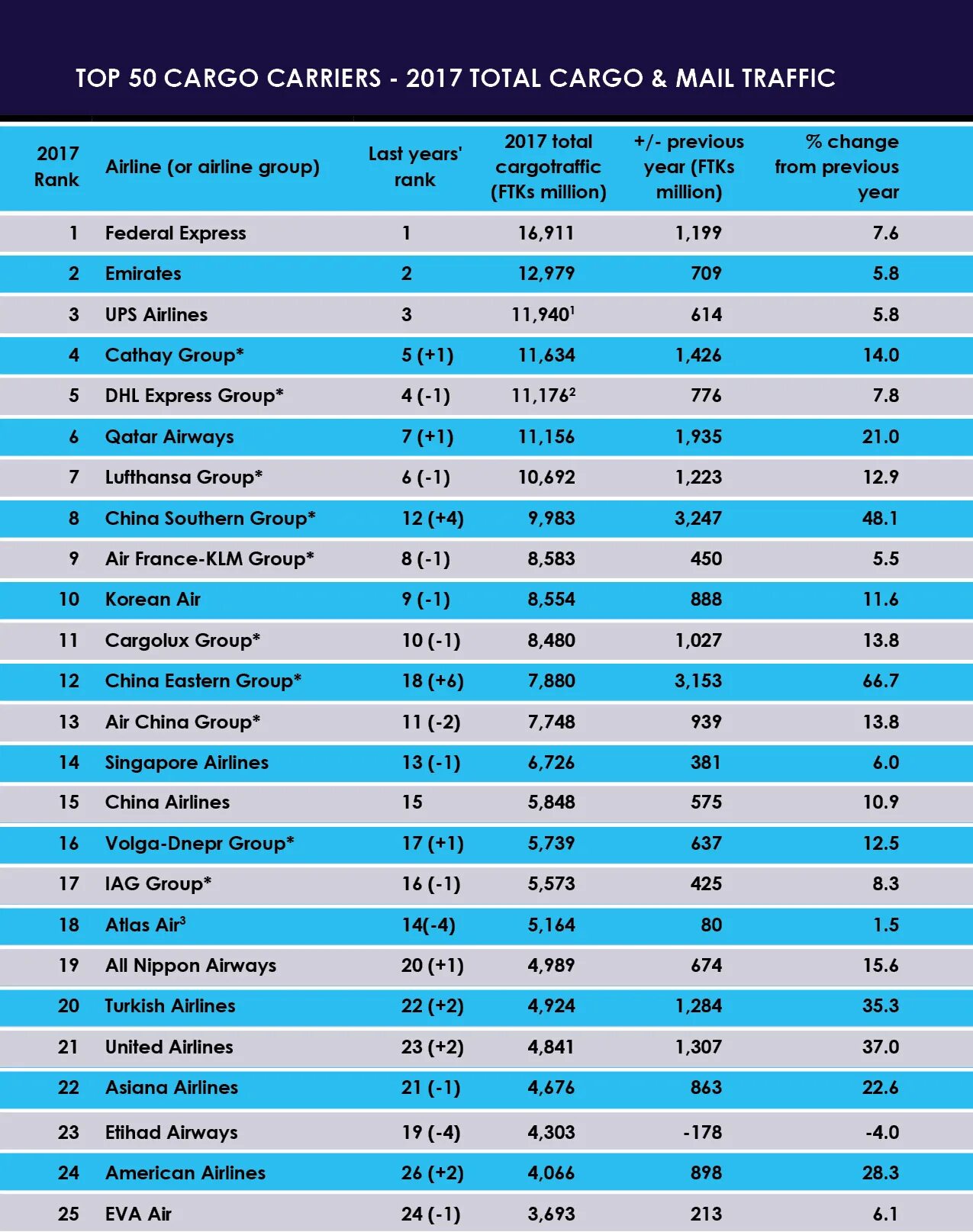 TOP 50 CARGO CARRIERS - 2017 TOTAL CARGO & MAIL TRAFFIC

| 2017 Rank | Airline (or airline group) | Last years' rank | 2017 total cargotraffic (FTKs million) | +/- previous year (FTKs million) | % change from previous year |
|---|---|---|---|---|---|
| 1 | Federal Express | 1 | 16,911 | 1,199 | 7.6 |
| 2 | Emirates | 2 | 12,979 | 709 | 5.8 |
| 3 | UPS Airlines | 3 | 11,940$^1$ | 614 | 5.8 |
| 4 | Cathay Group* | 5 (+1) | 11,634 | 1,426 | 14.0 |
| 5 | DHL Express Group* | 4 (-1) | 11,176$^2$ | 776 | 7.8 |
| 6 | Qatar Airways | 7 (+1) | 11,156 | 1,935 | 21.0 |
| 7 | Lufthansa Group* | 6 (-1) | 10,692 | 1,223 | 12.9 |
| 8 | China Southern Group* | 12 (+4) | 9,983 | 3,247 | 48.1 |
| 9 | Air France-KLM Group* | 8 (-1) | 8,583 | 450 | 5.5 |
| 10 | Korean Air | 9 (-1) | 8,554 | 888 | 11.6 |
| 11 | Cargolux Group* | 10 (-1) | 8,480 | 1,027 | 13.8 |
| 12 | China Eastern Group* | 18 (+6) | 7,880 | 3,153 | 66.7 |
| 13 | Air China Group* | 11 (-2) | 7,748 | 939 | 13.8 |
| 14 | Singapore Airlines | 13 (-1) | 6,726 | 381 | 6.0 |
| 15 | China Airlines | 15 | 5,848 | 575 | 10.9 |
| 16 | Volga-Dnepr Group* | 17 (+1) | 5,739 | 637 | 12.5 |
| 17 | IAG Group* | 16 (-1) | 5,573 | 425 | 8.3 |
| 18 | Atlas Air$^3$ | 14(-4) | 5,164 | 80 | 1.5 |
| 19 | All Nippon Airways | 20 (+1) | 4,989 | 674 | 15.6 |
| 20 | Turkish Airlines | 22 (+2) | 4,924 | 1,284 | 35.3 |
| 21 | United Airlines | 23 (+2) | 4,841 | 1,307 | 37.0 |
| 22 | Asiana Airlines | 21 (-1) | 4,676 | 863 | 22.6 |
| 23 | Etihad Airways | 19 (-4) | 4,303 | -178 | -4.0 |
| 24 | American Airlines | 26 (+2) | 4,066 | 898 | 28.3 |
| 25 | EVA Air | 24 (-1) | 3,693 | 213 | 6.1 |